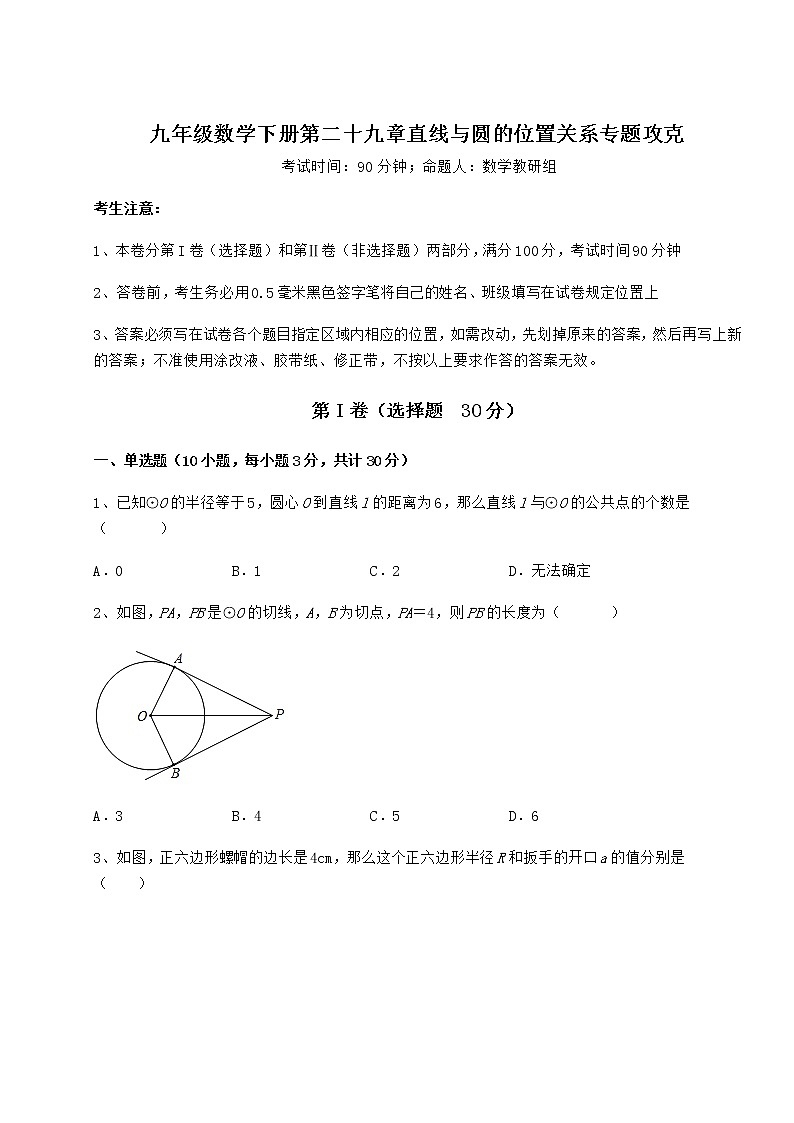 九年级数学下册第二十九章直线与圆的位置关系专题攻克

考试时间：90分钟；命题人：数学教研组

考生注意：

1、本卷分第Ⅰ卷（选择题）和第Ⅱ卷（非选择题）两部分，满分100分，考试时间90分钟

2、答卷前，考生务必用0.5毫米黑色签字笔将自己的姓名、班级填写在试卷规定位置上

3、答案必须写在试卷各个题目指定区域内相应的位置，如需改动，先划掉原来的答案，然后再写上新的答案；不准使用涂改液、胶带纸、修正带，不按以上要求作答的答案无效。

第Ⅰ卷（选择题　30分）

一、单选题（10小题，每小题3分，共计30分）

1、已知⊙$O$的半径等于5，圆心$O$到直线$l$的距离为6，那么直线$l$与⊙$O$的公共点的个数是（　　）

A．0　　B．1　　C．2　　D．无法确定

2、如图，$PA$，$PB$是⊙$O$的切线，$A$，$B$为切点，$PA=4$，则$PB$的长度为（　　）

A
O
P
B

A．3　　B．4　　C．5　　D．6

3、如图，正六边形螺帽的边长是4cm，那么这个正六边形半径$R$和扳手的开口$a$的值分别是（　　）